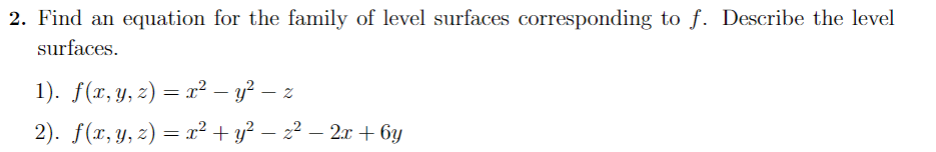 **2.** Find an equation for the family of level surfaces corresponding to $f$. Describe the level surfaces.

1). $f(x, y, z) = x^2 - y^2 - z$

2). $f(x, y, z) = x^2 + y^2 - z^2 - 2x + 6y$